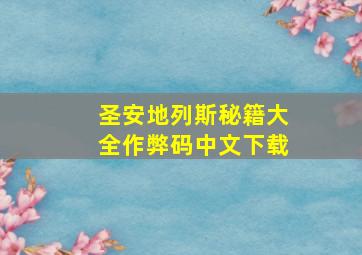 圣安地列斯秘籍大全作弊码中文下载